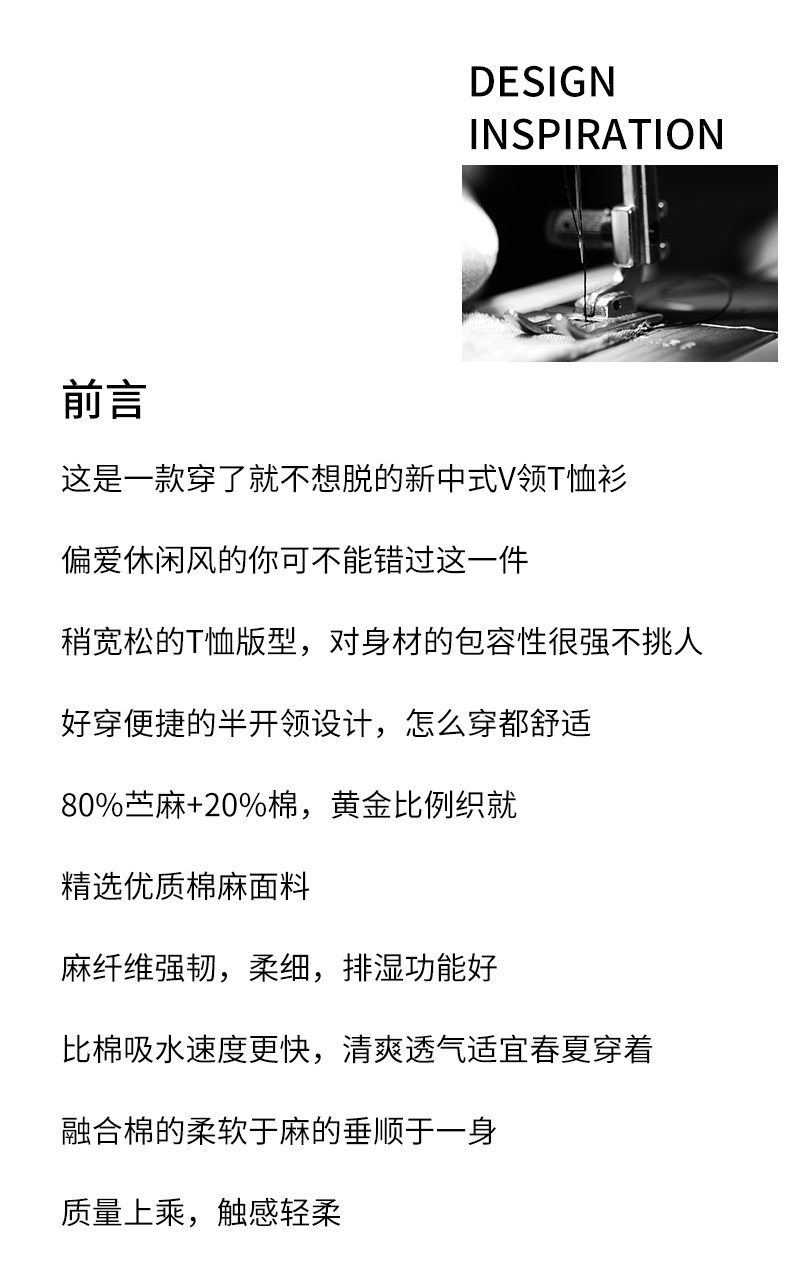 DESIGN
INSPIRATION

前言

这是一款穿了就不想脱的新中式V领T恤衫

偏爱休闲风的你可不能错过这一件

稍宽松的T恤版型，对身材的包容性很强不挑人

好穿便捷的半开领设计，怎么穿都舒适

80%苎麻+20%棉，黄金比例织就

精选优质棉麻面料

麻纤维强韧，柔细，排湿功能好

比棉吸水速度更快，清爽透气适宜春夏穿着

融合棉的柔软于麻的垂顺于一身

质量上乘，触感轻柔